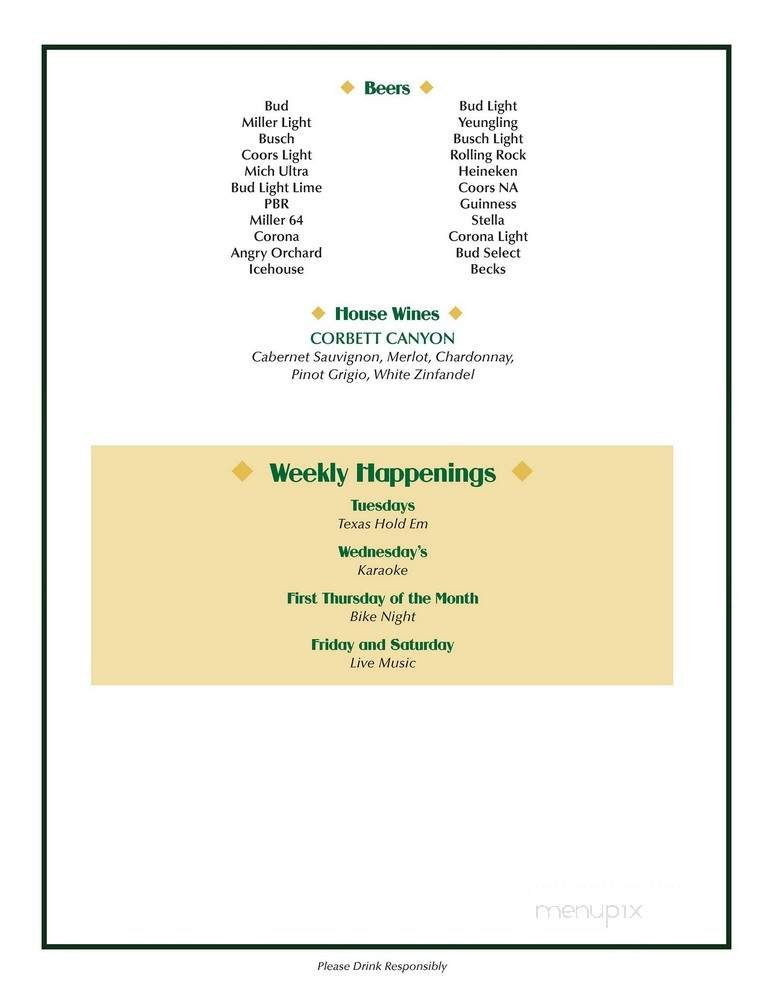 Beers

Bud
Miller Light
Busch
Coors Light
Mich Ultra
Bud Light Lime
PBR
Miller 64
Corona
Angry Orchard
Icehouse

Bud Light
Yeungling
Busch Light
Rolling Rock
Heineken
Coors NA
Guinness
Stella
Corona Light
Bud Select
Becks

House Wines
CORBETT CANYON
Cabernet Sauvignon, Merlot, Chardonnay, Pinot Grigio, White Zinfandel

Weekly Happenings

Tuesdays
Texas Hold Em

Wednesday's
Karaoke

First Thursday of the Month
Bike Night

Friday and Saturday
Live Music

menupix

Please Drink Responsibly